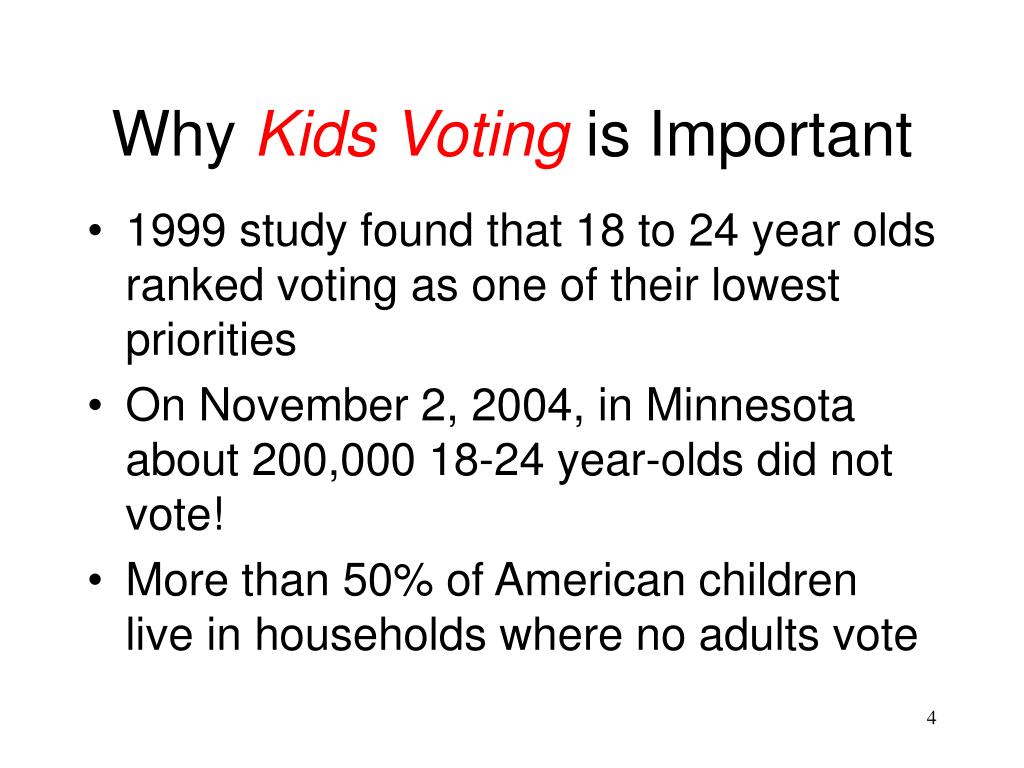 Why Kids Voting is Important

• 1999 study found that 18 to 24 year olds ranked voting as one of their lowest priorities
• On November 2, 2004, in Minnesota about 200,000 18-24 year-olds did not vote!
• More than 50% of American children live in households where no adults vote

4